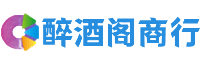 醉酒阁商行